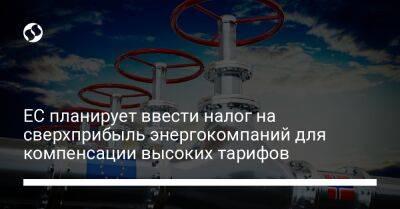 ЕС планирует ввести налог на сверхприбыль энергокомпаний для компенсации высоких тарифов